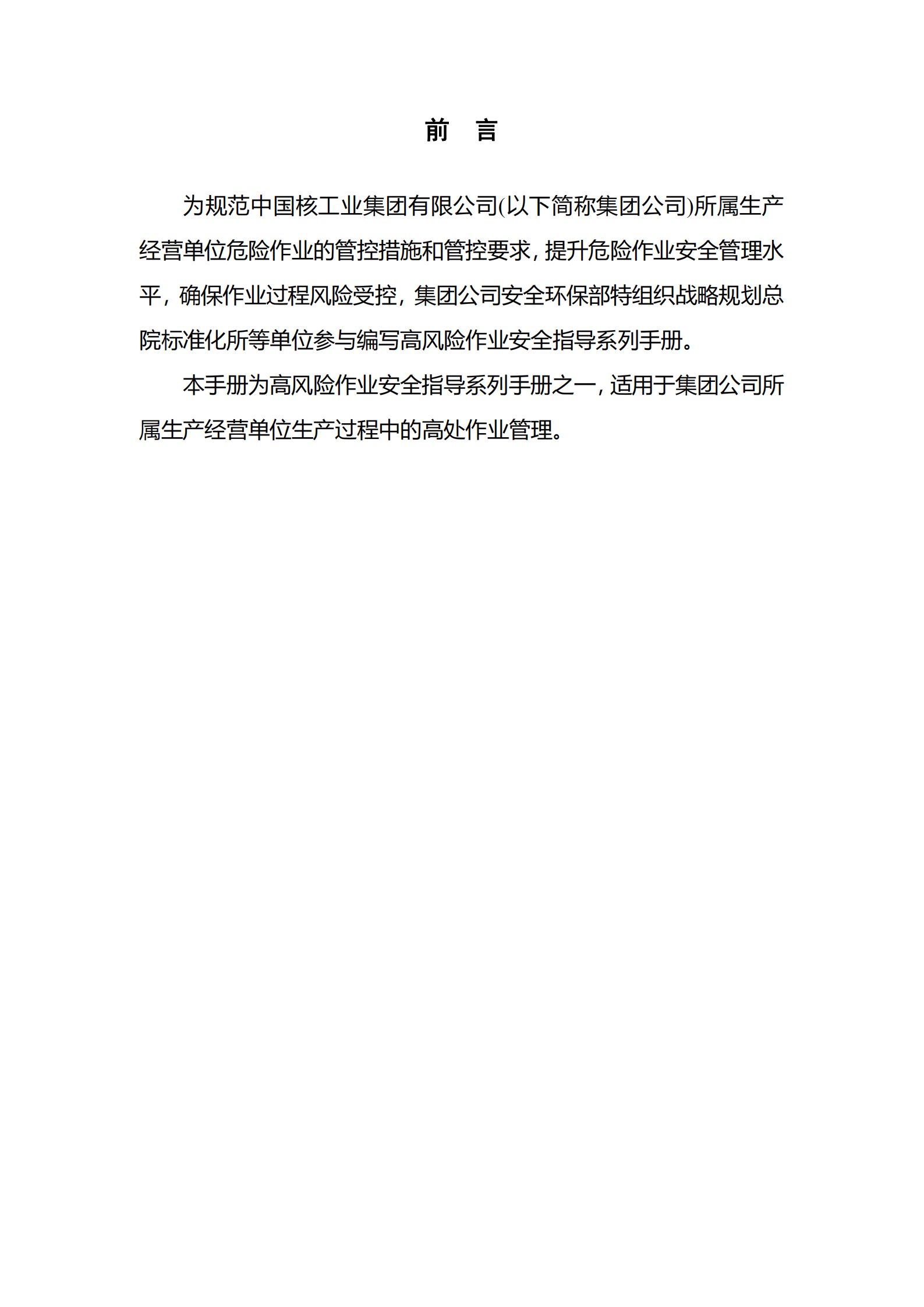 前　言

为规范中国核工业集团有限公司(以下简称集团公司)所属生产经营单位危险作业的管控措施和管控要求，提升危险作业安全管理水平，确保作业过程风险受控，集团公司安全环保部特组织战略规划总院标准化所等单位参与编写高风险作业安全指导系列手册。

本手册为高风险作业安全指导系列手册之一，适用于集团公司所属生产经营单位生产过程中的高处作业管理。